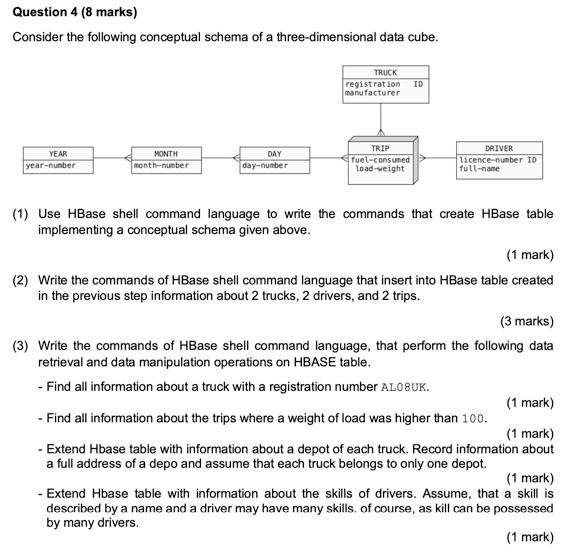 Question 4 (8 marks)

Consider the following conceptual schema of a three-dimensional data cube.

TRUCK
registration ID
manufacturer

YEAR
year-number

MONTH
month-number

DAY
day-number

TRIP
fuel-consumed
load-weight

DRIVER
licence-number ID
full-name

(1) Use HBase shell command language to write the commands that create HBase table implementing a conceptual schema given above.

(1 mark)

(2) Write the commands of HBase shell command language that insert into HBase table created in the previous step information about 2 trucks, 2 drivers, and 2 trips.

(3 marks)

(3) Write the commands of HBase shell command language, that perform the following data retrieval and data manipulation operations on HBASE table.

- Find all information about a truck with a registration number AL08UK.

(1 mark)

- Find all information about the trips where a weight of load was higher than 100.

(1 mark)

- Extend Hbase table with information about a depot of each truck. Record information about a full address of a depo and assume that each truck belongs to only one depot.

(1 mark)

- Extend Hbase table with information about the skills of drivers. Assume, that a skill is described by a name and a driver may have many skills. of course, as kill can be possessed by many drivers.

(1 mark)